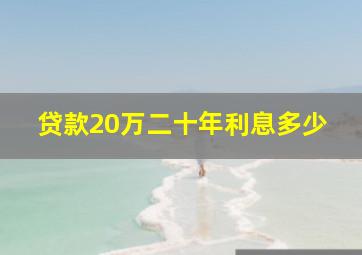 贷款20万二十年利息多少